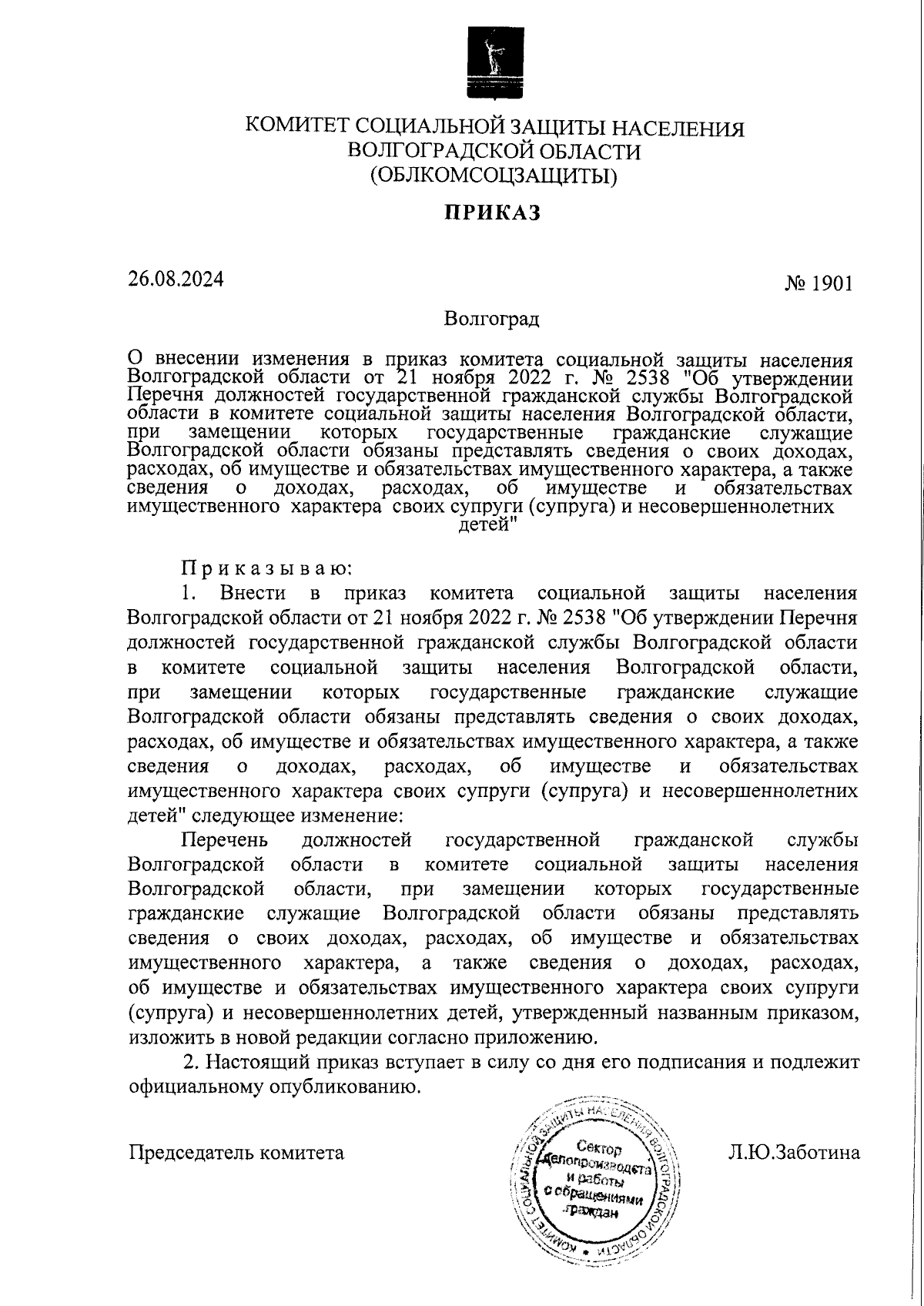 КОМИТЕТ СОЦИАЛЬНОЙ ЗАЩИТЫ НАСЕЛЕНИЯ
ВОЛГОГРАДСКОЙ ОБЛАСТИ
(ОБЛКОМСОЦЗАЩИТЫ)

ПРИКАЗ

26.08.2024

№ 1901

Волгоград

О внесении изменения в приказ комитета социальной защиты населения Волгоградской области от 21 ноября 2022 г. № 2538 "Об утверждении Перечня должностей государственной гражданской службы Волгоградской области в комитете социальной защиты населения Волгоградской области, при замещении которых государственные гражданские служащие Волгоградской области обязаны представлять сведения о своих доходах, расходах, об имуществе и обязательствах имущественного характера, а также сведения о доходах, расходах, об имуществе и обязательствах имущественного характера своих супруги (супруга) и несовершеннолетних детей"

Приказываю:

1. Внести в приказ комитета социальной защиты населения Волгоградской области от 21 ноября 2022 г. № 2538 "Об утверждении Перечня должностей государственной гражданской службы Волгоградской области в комитете социальной защиты населения Волгоградской области, при замещении которых государственные гражданские служащие Волгоградской области обязаны представлять сведения о своих доходах, расходах, об имуществе и обязательствах имущественного характера, а также сведения о доходах, расходах, об имуществе и обязательствах имущественного характера своих супруги (супруга) и несовершеннолетних детей" следующее изменение:

Перечень должностей государственной гражданской службы Волгоградской области в комитете социальной защиты населения Волгоградской области, при замещении которых государственные гражданские служащие Волгоградской области обязаны представлять сведения о своих доходах, расходах, об имуществе и обязательствах имущественного характера, а также сведения о доходах, расходах, об имуществе и обязательствах имущественного характера своих супруги (супруга) и несовершеннолетних детей, утвержденный названным приказом, изложить в новой редакции согласно приложению.

2. Настоящий приказ вступает в силу со дня его подписания и подлежит официальному опубликованию.

Председатель комитета

КОМИТЕТ СОЦИАЛЬНОЙ ЗАЩИТЫ НАСЕЛЕНИЯ ВОЛГОГРАДСКОЙ ОБЛАСТИ
Сектор делопроизводства и работы с обращениями граждан

Л.Ю.Заботина